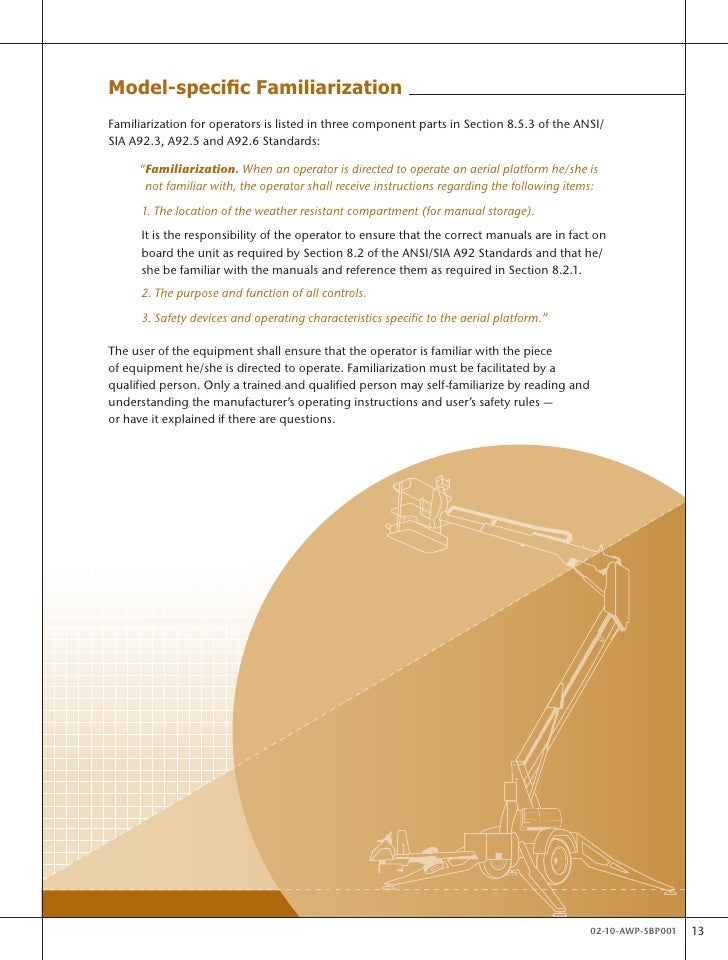 Model-specific Familiarization

Familiarization for operators is listed in three component parts in Section 8.5.3 of the ANSI/SIA A92.3, A92.5 and A92.6 Standards:

"Familiarization. When an operator is directed to operate an aerial platform he/she is not familiar with, the operator shall receive instructions regarding the following items:

1. The location of the weather resistant compartment (for manual storage).

It is the responsibility of the operator to ensure that the correct manuals are in fact on board the unit as required by Section 8.2 of the ANSI/SIA A92 Standards and that he/she be familiar with the manuals and reference them as required in Section 8.2.1.

2. The purpose and function of all controls.

3. Safety devices and operating characteristics specific to the aerial platform."

The user of the equipment shall ensure that the operator is familiar with the piece of equipment he/she is directed to operate. Familiarization must be facilitated by a qualified person. Only a trained and qualified person may self-familiarize by reading and understanding the manufacturer's operating instructions and user's safety rules — or have it explained if there are questions.

02-10-AWP-SBP001 13